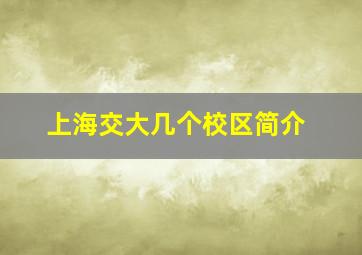 上海交大几个校区简介